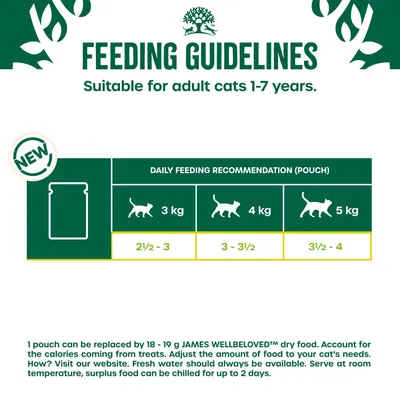 FEEDING GUIDELINES

Suitable for adult cats 1-7 years.

NEW

| DAILY FEEDING RECOMMENDATION (POUCH) | | |
|---|---|---|
| 3 kg | 4 kg | 5 kg |
| 2½ - 3 | 3 - 3½ | 3½ - 4 |

1 pouch can be replaced by 18 - 19 g JAMES WELLBELOVED™ dry food. Account for the calories coming from treats. Adjust the amount of food to your cat's needs. How? Visit our website. Fresh water should always be available. Serve at room temperature, surplus food can be chilled for up to 2 days.